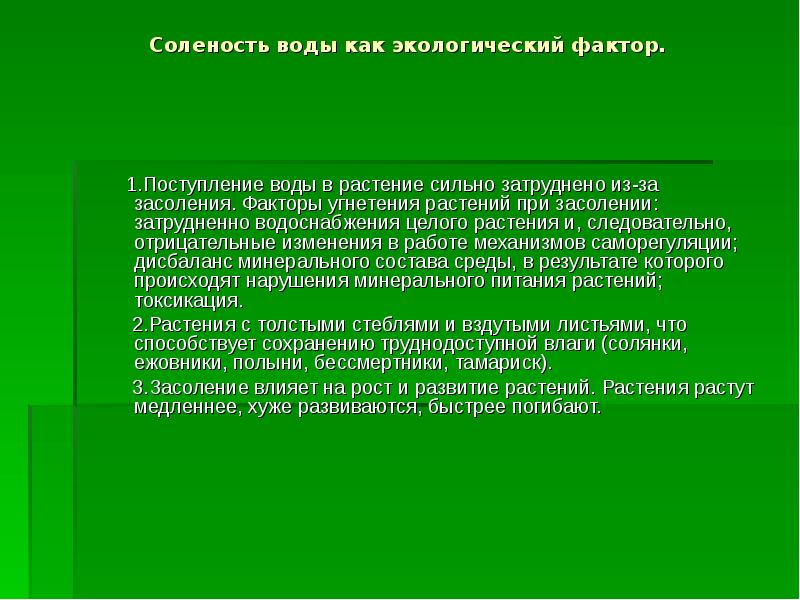 Соленость воды как экологический фактор.

1.Поступление воды в растение сильно затруднено из-за засоления. Факторы угнетения растений при засолении: затрудненно водоснабжения целого растения и, следовательно, отрицательные изменения в работе механизмов саморегуляции; дисбаланс минерального состава среды, в результате которого происходят нарушения минерального питания растений; токсикация.

2.Растения с толстыми стеблями и вздутыми листьями, что способствует сохранению труднодоступной влаги (солянки, ежовники, полыни, бессмертники, тамариск).

3.Засоление влияет на рост и развитие растений. Растения растут медленнее, хуже развиваются, быстрее погибают.